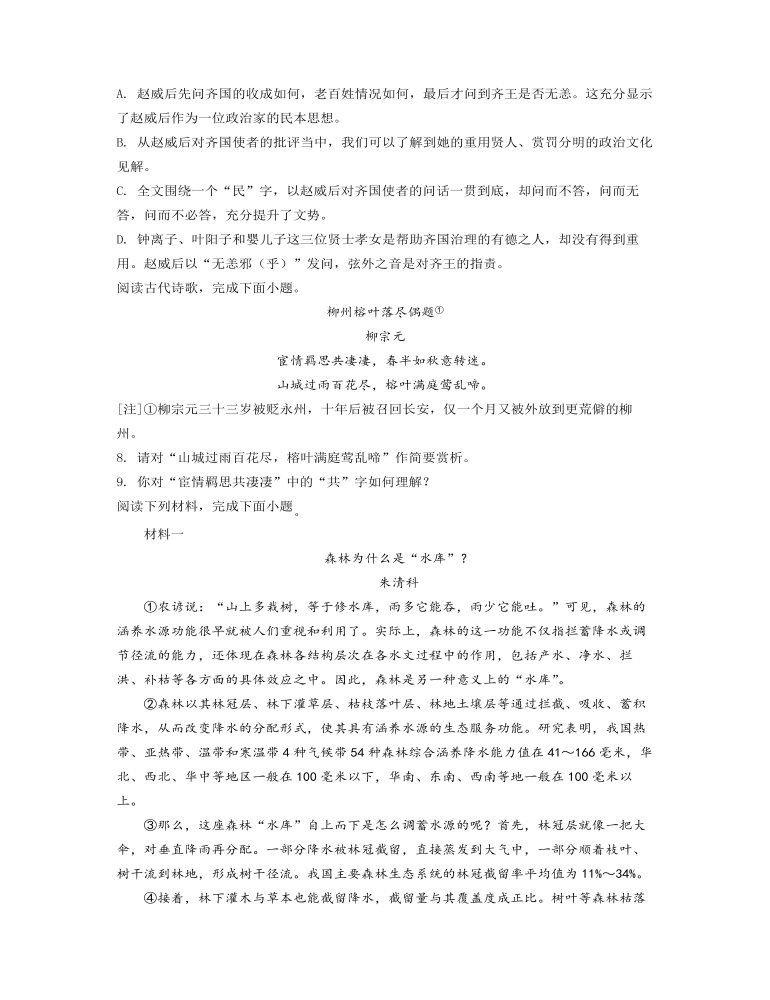 A. 赵威后先问齐国的收成如何，老百姓情况如何，最后才问到齐王是否无恙。这充分显示了赵威后作为一位政治家的民本思想。
B. 从赵威后对齐国使者的批评当中，我们可以了解到她的重用贤人、赏罚分明的政治文化见解。
C. 全文围绕一个“民”字，以赵威后对齐国使者的问话一贯到底，却问而不答，问而无答，问而不必答，充分提升了文势。
D. 钟离子、叶阳子和婴儿子这三位贤士孝女是帮助齐国治理的有德之人，却没有得到重用。赵威后以“无恙邪（乎）”发问，弦外之音是对齐王的指责。
阅读古代诗歌，完成下面小题。

柳州榕叶落尽偶题①
柳宗元
宦情羁思共凄凄，春半如秋意转迷。
山城过雨百花尽，榕叶满庭莺乱啼。

[注]①柳宗元三十三岁被贬永州，十年后被召回长安，仅一个月又被外放到更荒僻的柳州。
8. 请对“山城过雨百花尽，榕叶满庭莺乱啼”作简要赏析。
9. 你对“宦情羁思共凄凄”中的“共”字如何理解？
阅读下列材料，完成下面小题。

材料一
森林为什么是“水库”？
朱清科

①农谚说：“山上多栽树，等于修水库，雨多它能吞，雨少它能吐。”可见，森林的涵养水源功能很早就被人们重视和利用了。实际上，森林的这一功能不仅指拦蓄降水或调节径流的能力，还体现在森林各结构层次在各水文过程中的作用，包括产水、净水、拦洪、补枯等各方面的具体效应之中。因此，森林是另一种意义上的“水库”。

②森林以其林冠层、林下灌草层、枯枝落叶层、林地土壤层等通过拦截、吸收、蓄积降水，从而改变降水的分配形式，使其具有涵养水源的生态服务功能。研究表明，我国热带、亚热带、温带和寒温带4种气候带54种森林综合涵养降水能力值在41～166毫米，华北、西北、华中等地区一般在100毫米以下，华南、东南、西南等地一般在100毫米以上。

③那么，这座森林“水库”自上而下是怎么调蓄水源的呢？首先，林冠层就像一把大伞，对垂直降雨再分配。一部分降水被林冠截留，直接蒸发到大气中，一部分顺着枝叶、树干流到林地，形成树干径流。我国主要森林生态系统的林冠截留率平均值为11%～34%。

④接着，林下灌木与草本也能截留降水，截留量与其覆盖度成正比。树叶等森林枯落